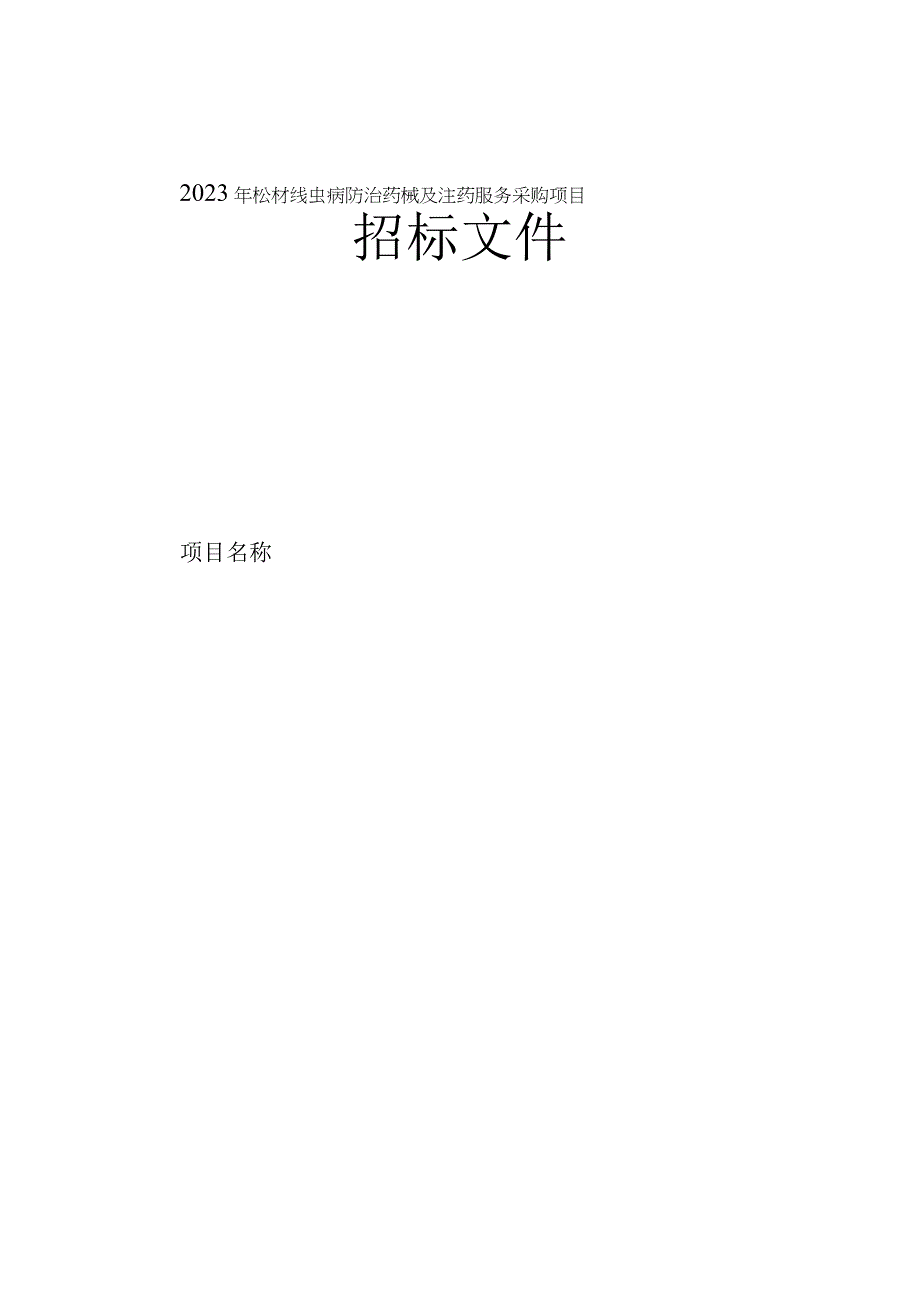 2023年松材线虫病防治药械及注药服务采购项目

招标文件

项目名称